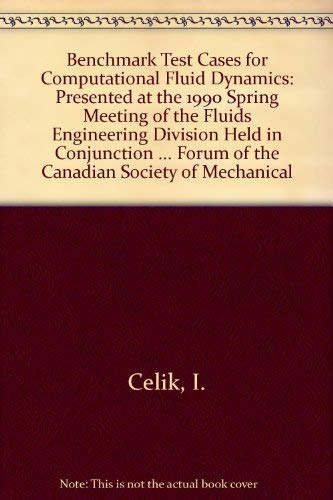 Benchmark Test Cases for Computational Fluid Dynamics: Presented at the 1990 Spring Meeting of the Fluids Engineering Division Held in Conjunction ... Forum of the Canadian Society of Mechanical

Celik, I.

Note: This is not the actual book cover